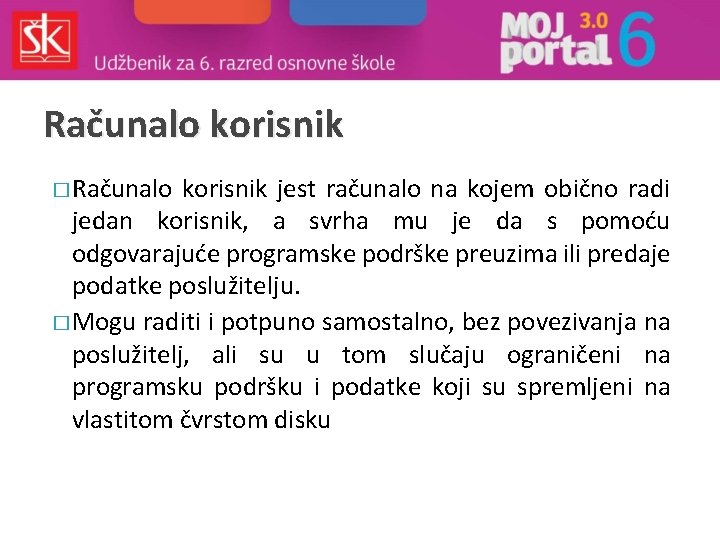 ŠK

Udžbenik za 6. razred osnovne škole

MOJ portal 3.0 6

Računalo korisnik

□ Računalo korisnik jest računalo na kojem obično radi jedan korisnik, a svrha mu je da s pomoću odgovarajuće programske podrške preuzima ili predaje podatke poslužitelju.

□ Mogu raditi i potpuno samostalno, bez povezivanja na poslužitelj, ali su u tom slučaju ograničeni na programsku podršku i podatke koji su spremljeni na vlastitom čvrstom disku